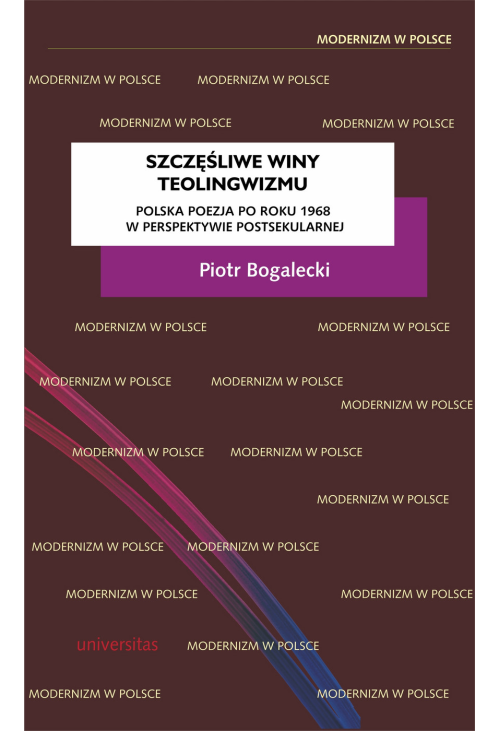 MODERNIZM W POLSCE

MODERNIZM W POLSCE MODERNIZM W POLSCE

MODERNIZM W POLSCE MODERNIZM W POLSCE

SZCZĘŚLIWE WINY TEOLINGWIZMU

POLSKA POEZJA PO ROKU 1968 W PERSPEKTYWIE POSTSEKULARNEJ

Piotr Bogalecki

MODERNIZM W POLSCE MODERNIZM W POLSCE

MODERNIZM W POLSCE MODERNIZM W POLSCE

MODERNIZM W POLSCE

MODERNIZM W POLSCE MODERNIZM W POLSCE

MODERNIZM W POLSCE

MODERNIZM W POLSCE MODERNIZM W POLSCE

MODERNIZM W POLSCE MODERNIZM W POLSCE

universitas MODERNIZM W POLSCE

MODERNIZM W POLSCE MODERNIZM W POLSCE